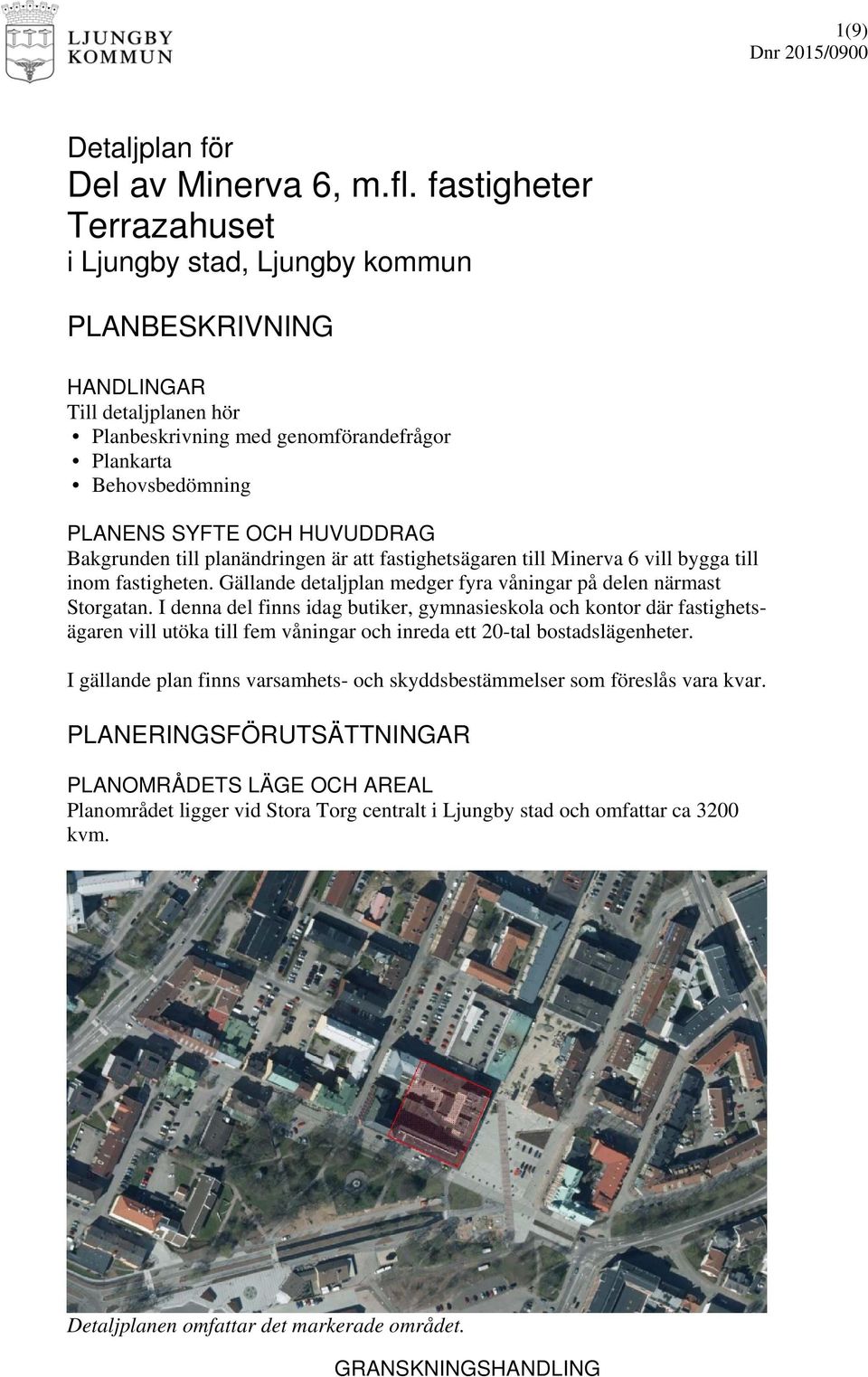 LJUNGBY KOMMUN

1(9)
Dnr 2015/0900

Detaljplan för
Del av Minerva 6, m.fl. fastigheter
Terrazahuset
i Ljungby stad, Ljungby kommun

PLANBESKRIVNING

HANDLINGAR
Till detaljplanen hör
• Planbeskrivning med genomförandefrågor
• Plankarta
• Behovsbedömning

PLANENS SYFTE OCH HUVUDDRAG
Bakgrunden till planändringen är att fastighetsägaren till Minerva 6 vill bygga till inom fastigheten. Gällande detaljplan medger fyra våningar på delen närmast Storgatan. I denna del finns idag butiker, gymnasieskola och kontor där fastighetsägaren vill utöka till fem våningar och inreda ett 20-tal bostadslägenheter.

I gällande plan finns varsamhets- och skyddsbestämmelser som föreslås vara kvar.

PLANERINGSFÖRUTSÄTTNINGAR

PLANOMRÅDETS LÄGE OCH AREAL
Planområdet ligger vid Stora Torg centralt i Ljungby stad och omfattar ca 3200 kvm.

Detaljplanen omfattar det markerade området.

GRANSKNINGSHANDLING